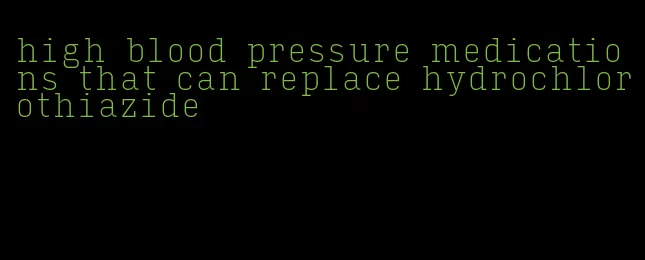 high blood pressure medications that can replace hydrochlorothiazide